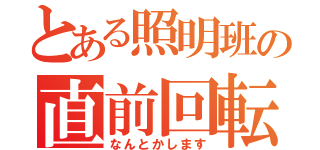 とある照明班の
直前回転
なんとかします